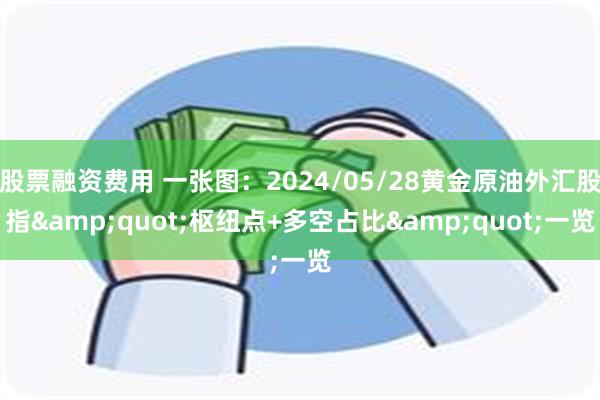 股票融资费用 一张图：2024/05/28黄金原油外汇股指&amp;quot;枢纽点+多空占比&amp;quot;一览;一览